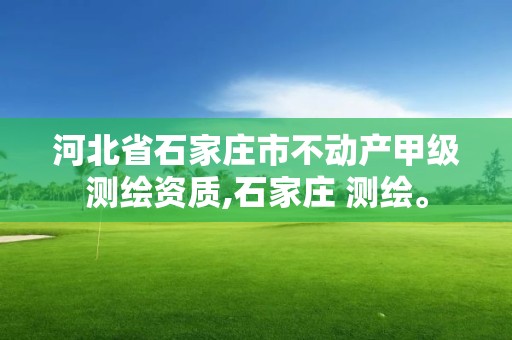 河北省石家庄市不动产甲级测绘资质,石家庄 测绘。